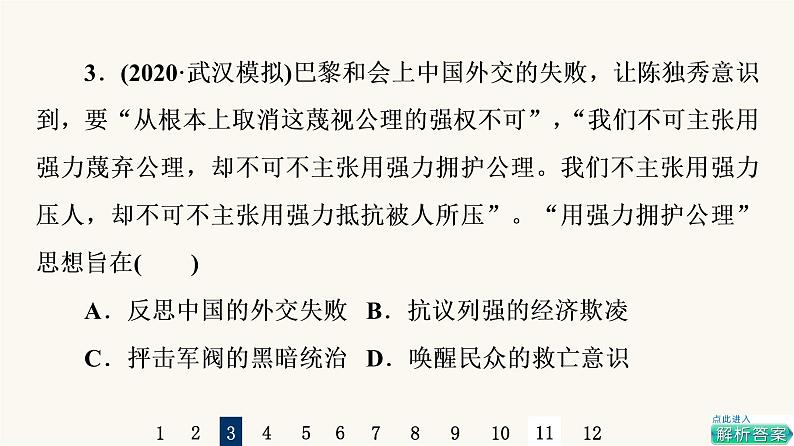 3．(2020·武汉模拟)巴黎和会上中国外交的失败，让陈独秀意识到，要“从根本上取消这蔑视公理的强权不可”，“我们不可主张用强力蔑弃公理，却不可不主张用强力拥护公理。我们不主张用强力压人，却不可不主张用强力抵抗被人所压”。“用强力拥护公理”思想旨在(　　)

A．反思中国的外交失败　B．抗议列强的经济欺凌

C．抨击军阀的黑暗统治　D．唤醒民众的救亡意识

1 2 3 4 5 6 7 8 9 10 11 12

点此进入
解析答案